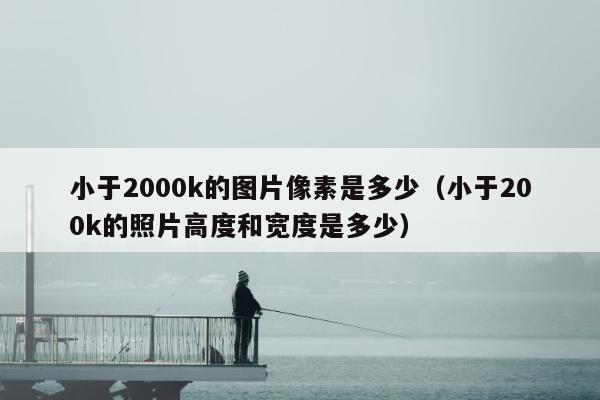 小于2000k的图片像素是多少（小于200k的照片高度和宽度是多少）